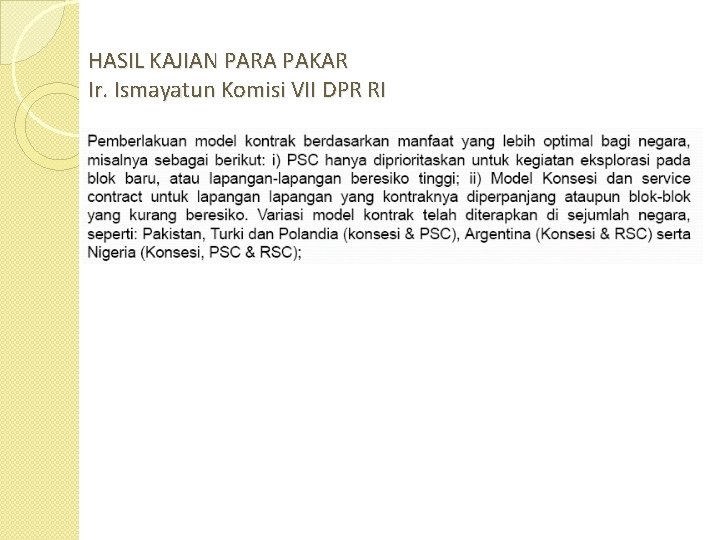 HASIL KAJIAN PARA PAKAR
Ir. Ismayatun Komisi VII DPR RI

Pemberlakuan model kontrak berdasarkan manfaat yang lebih optimal bagi negara, misalnya sebagai berikut: i) PSC hanya diprioritaskan untuk kegiatan eksplorasi pada blok baru, atau lapangan-lapangan beresiko tinggi; ii) Model Konsesi dan service contract untuk lapangan lapangan yang kontraknya diperpanjang ataupun blok-blok yang kurang beresiko. Variasi model kontrak telah diterapkan di sejumlah negara, seperti: Pakistan, Turki dan Polandia (konsesi & PSC), Argentina (Konsesi & RSC) serta Nigeria (Konsesi, PSC & RSC);